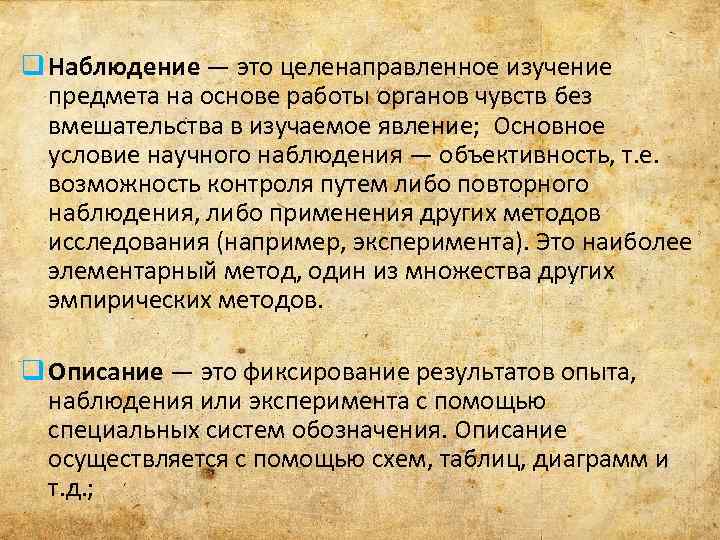 ☐ Наблюдение — это целенаправленное изучение предмета на основе работы органов чувств без вмешательства в изучаемое явление; Основное условие научного наблюдения — объективность, т.е. возможность контроля путем либо повторного наблюдения, либо применения других методов исследования (например, эксперимента). Это наиболее элементарный метод, один из множества других эмпирических методов.

☐ Описание — это фиксирование результатов опыта, наблюдения или эксперимента с помощью специальных систем обозначения. Описание осуществляется с помощью схем, таблиц, диаграмм и т.д.;